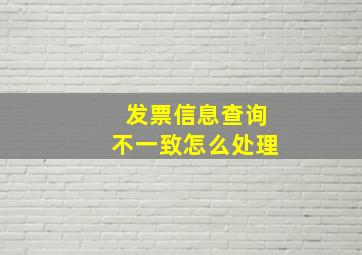 发票信息查询
不一致怎么处理